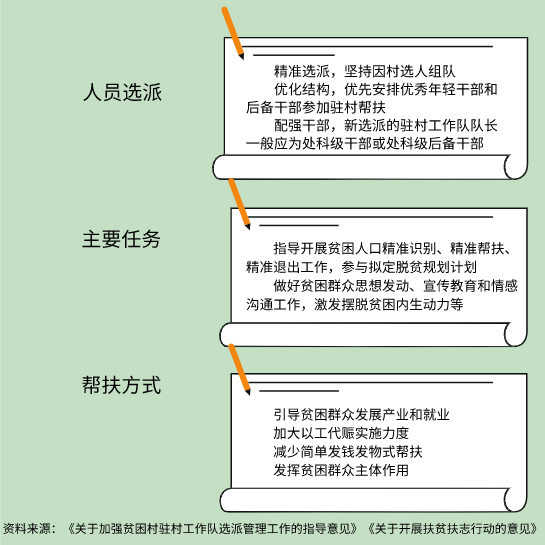 人员选派

精准选派，坚持因村选人组队
优化结构，优先安排优秀年轻干部和后备干部参加驻村帮扶
配强干部，新选派的驻村工作队队长一般应为处科级干部或处科级后备干部

主要任务

指导开展贫困人口精准识别、精准帮扶、精准退出工作，参与拟定脱贫规划计划
做好贫困群众思想发动、宣传教育和情感沟通工作，激发摆脱贫困内生动力等

帮扶方式

引导贫困群众发展产业和就业
加大以工代赈实施力度
减少简单发钱发物式帮扶
发挥贫困群众主体作用

资料来源：《关于加强贫困村驻村工作队选派管理工作的指导意见》《关于开展扶贫扶志行动的意见》